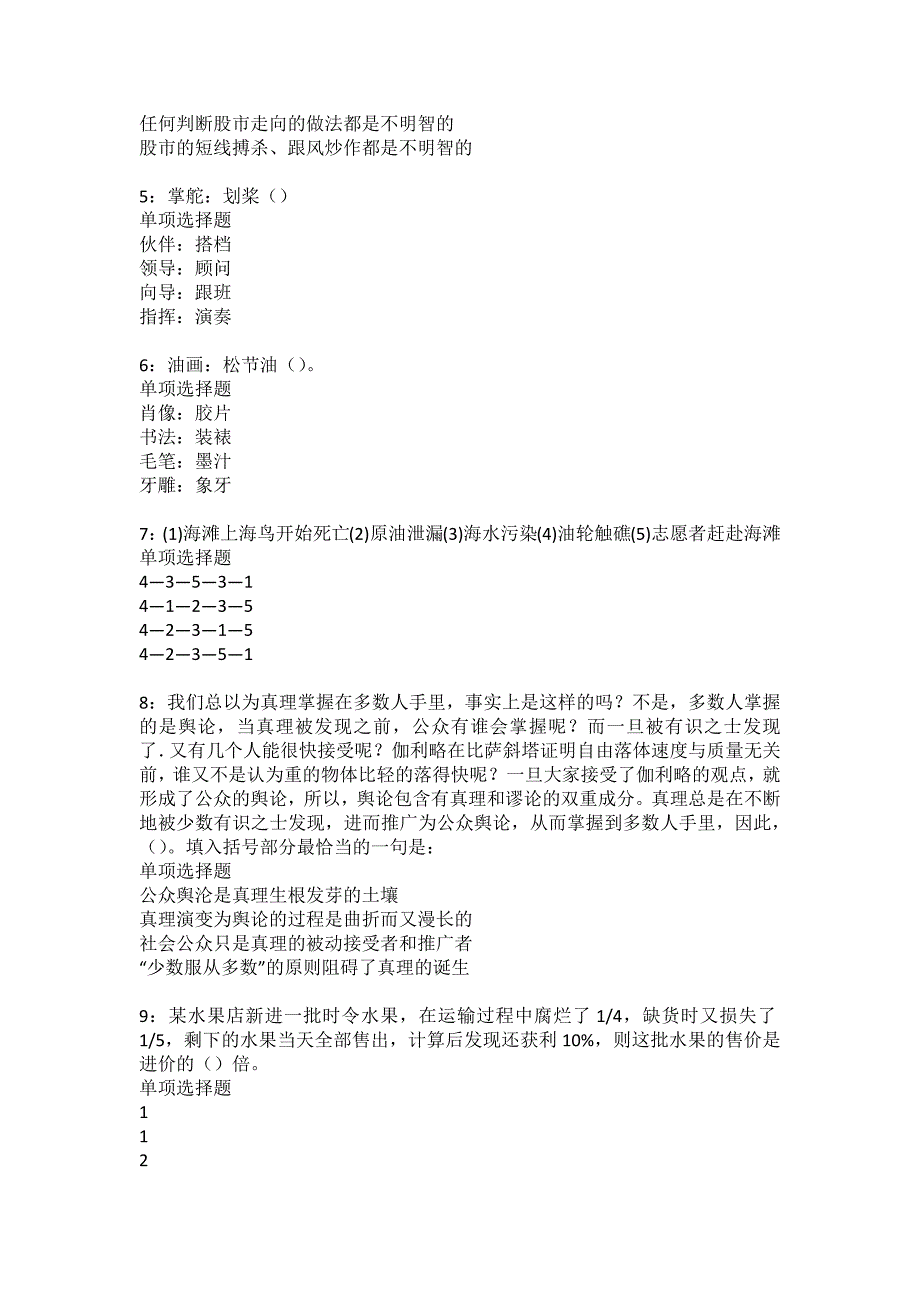 任何判断股市走向的做法都是不明智的
股市的短线搏杀、跟风炒作都是不明智的

5：掌舵：划桨（）
单项选择题
伙伴：搭档
领导：顾问
向导：跟班
指挥：演奏

6：油画：松节油（）。
单项选择题
肖像：胶片
书法：装裱
毛笔：墨汁
牙雕：象牙

7：(1)海滩上海鸟开始死亡(2)原油泄漏(3)海水污染(4)油轮触礁(5)志愿者赶赴海滩
单项选择题
4—3—5—3—1
4—1—2—3—5
4—2—3—1—5
4—2—3—5—1

8：我们总以为真理掌握在多数人手里，事实上是这样的吗？不是，多数人掌握的是舆论，当真理被发现之前，公众有谁会掌握呢？而一旦被有识之士发现了．又有几个人能很快接受呢？伽利略在比萨斜塔证明自由落体速度与质量无关前，谁又不是认为重的物体比轻的落得快呢？一旦大家接受了伽利略的观点，就形成了公众的舆论，所以，舆论包含有真理和谬论的双重成分。真理总是在不断地被少数有识之士发现，进而推广为公众舆论，从而掌握到多数人手里，因此，（）。填入括号部分最恰当的一句是：
单项选择题
公众舆沦是真理生根发芽的土壤
真理演变为舆论的过程是曲折而又漫长的
社会公众只是真理的被动接受者和推广者
“少数服从多数”的原则阻碍了真理的诞生

9：某水果店新进一批时令水果，在运输过程中腐烂了 1/4，缺货时又损失了 1/5，剩下的水果当天全部售出，计算后发现还获利 10%，则这批水果的售价是进价的（）倍。
单项选择题
1
1
2